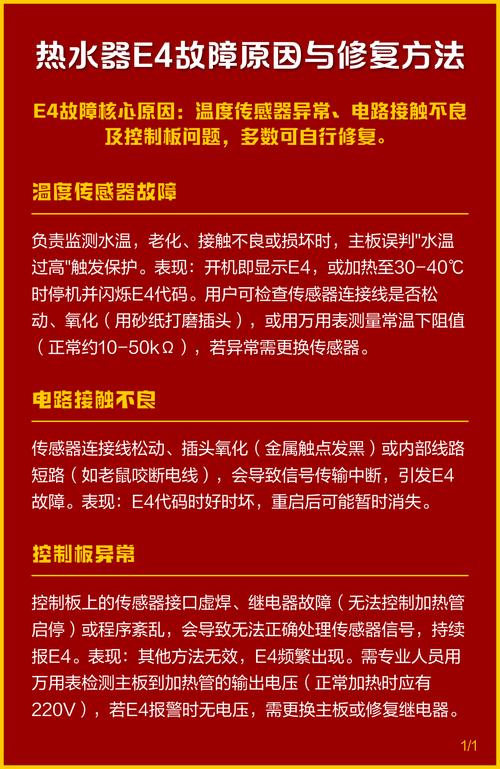 热水器E4故障原因与修复方法

E4故障核心原因：温度传感器异常、电路接触不良及控制板问题，多数可自行修复。

温度传感器故障

负责监测水温，老化、接触不良或损坏时，主板误判"水温过高"触发保护。表现：开机即显示E4，或加热至30-40℃时停机并闪烁E4代码。用户可检查传感器连接线是否松动、氧化（用砂纸打磨插头），或用万用表测量常温下阻值（正常约10-50kΩ），若异常需更换传感器。

电路接触不良

传感器连接线松动、插头氧化（金属触点发黑）或内部线路短路（如老鼠咬断电线），会导致信号传输中断，引发E4故障。表现：E4代码时好时坏，重启后可能暂时消失。

控制板异常

控制板上的传感器接口虚焊、继电器故障（无法控制加热管启停）或程序紊乱，会导致无法正确处理传感器信号，持续报E4。表现：其他方法无效，E4频繁出现。需专业人员用万用表检测主板到加热管的输出电压（正常加热时应有220V），若E4报警时无电压，需更换主板或修复继电器。

1/1